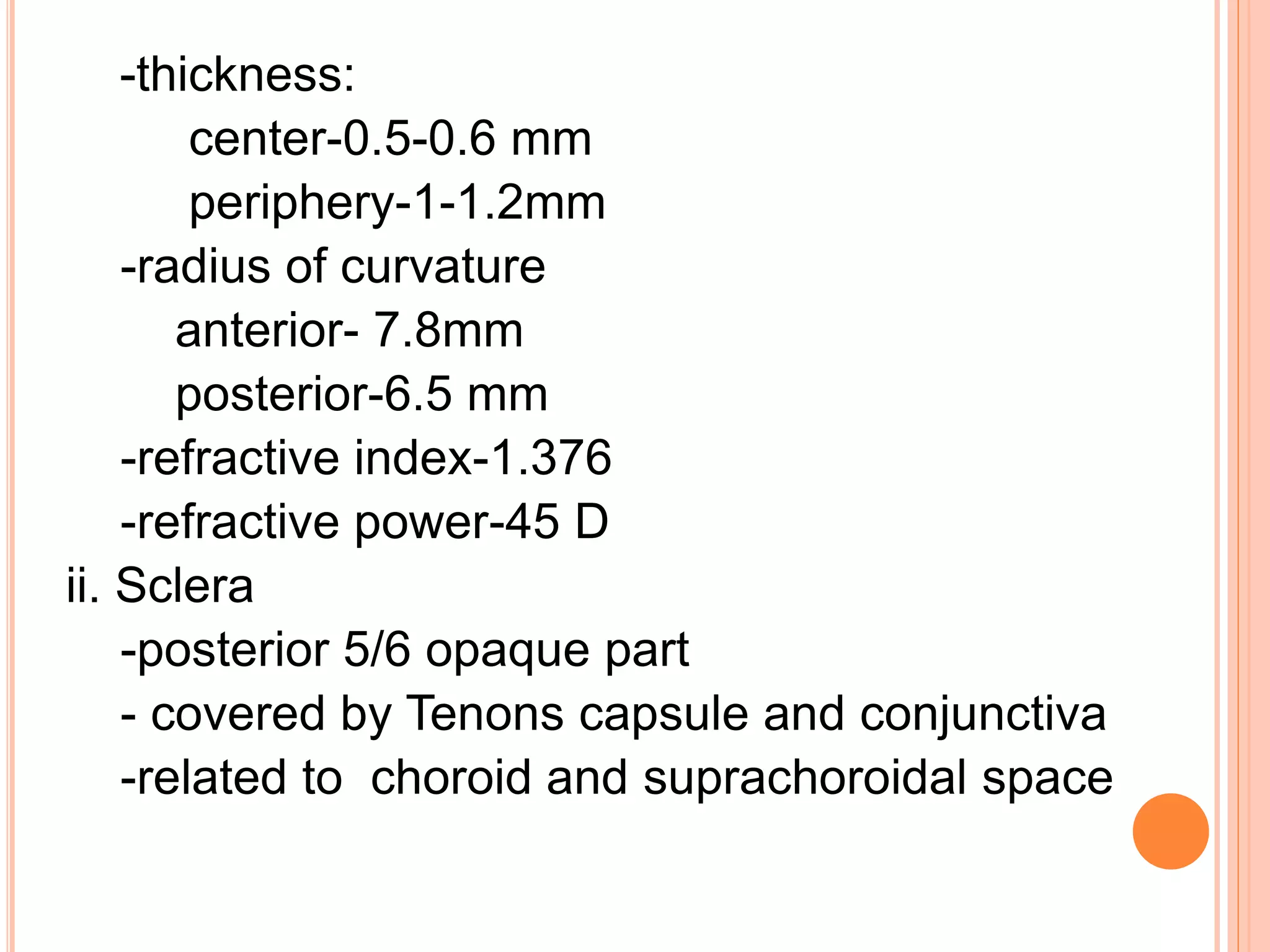 -thickness:
center-0.5-0.6 mm
periphery-1-1.2mm
-radius of curvature
anterior- 7.8mm
posterior-6.5 mm
-refractive index-1.376
-refractive power-45 D
ii. Sclera
-posterior 5/6 opaque part
- covered by Tenons capsule and conjunctiva
-related to choroid and suprachoroidal space